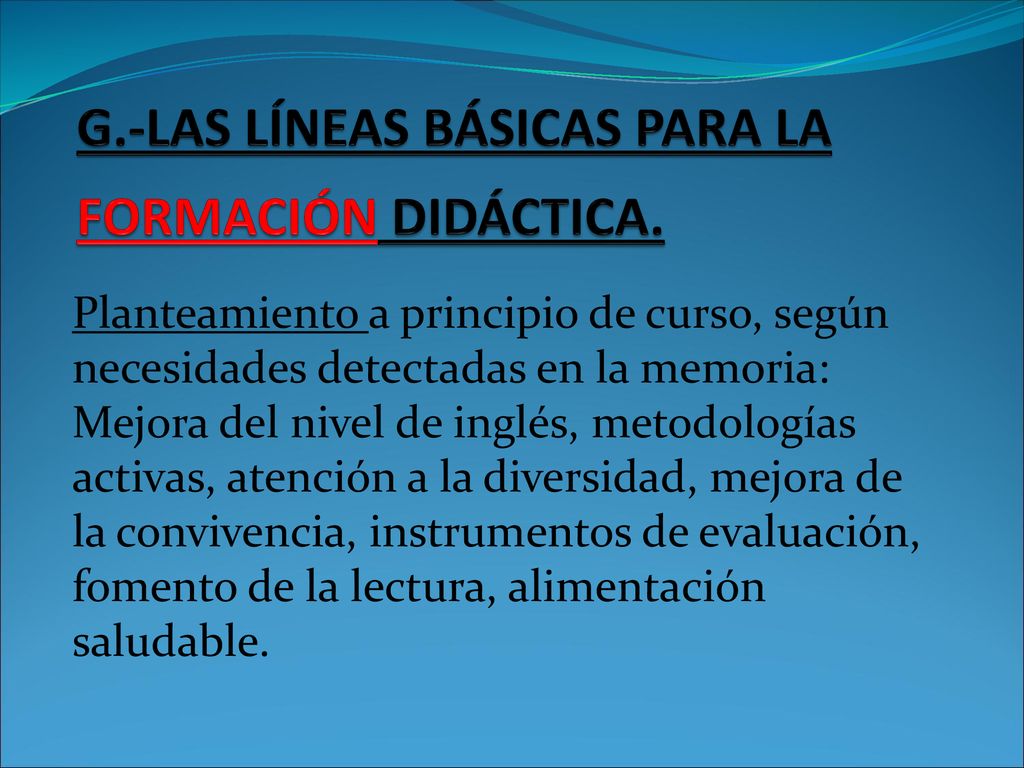 G.-LAS LÍNEAS BÁSICAS PARA LA FORMACIÓN DIDÁCTICA.

Planteamiento a principio de curso, según necesidades detectadas en la memoria: Mejora del nivel de inglés, metodologías activas, atención a la diversidad, mejora de la convivencia, instrumentos de evaluación, fomento de la lectura, alimentación saludable.